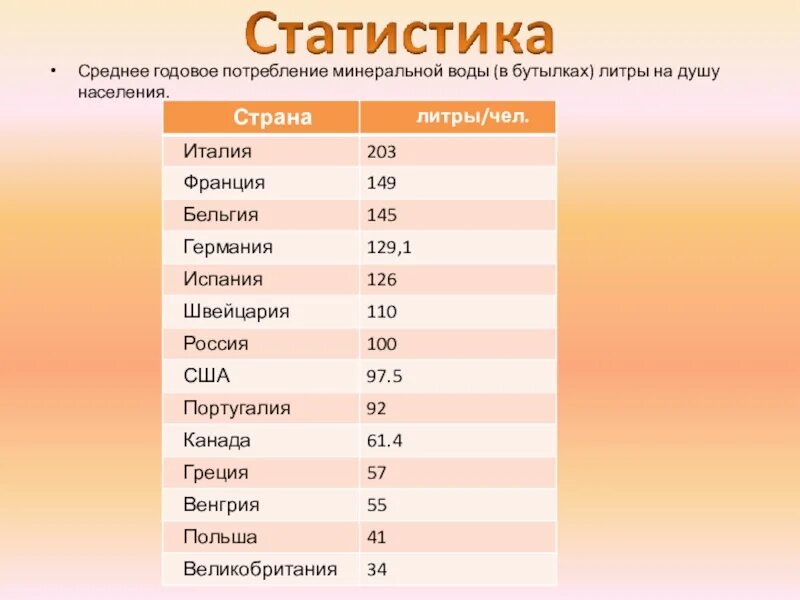 Статистика

• Среднее годовое потребление минеральной воды (в бутылках) литры на душу населения.

| Страна | литры/чел. |
|---|---|
| Италия | 203 |
| Франция | 149 |
| Бельгия | 145 |
| Германия | 129,1 |
| Испания | 126 |
| Швейцария | 110 |
| Россия | 100 |
| США | 97.5 |
| Португалия | 92 |
| Канада | 61.4 |
| Греция | 57 |
| Венгрия | 55 |
| Польша | 41 |
| Великобритания | 34 |